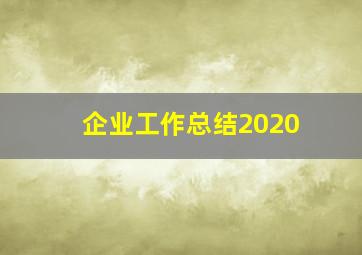 企业工作总结2020